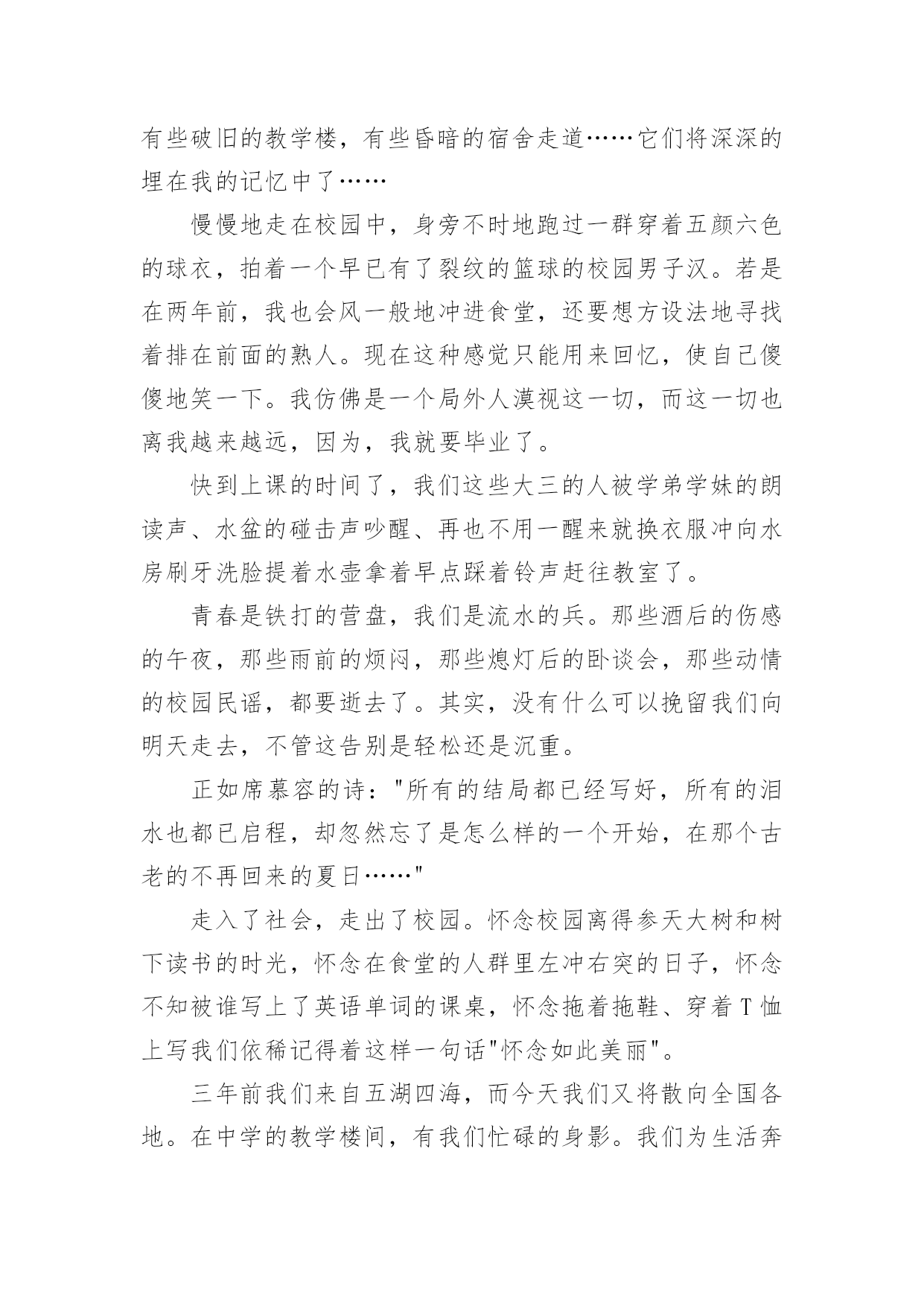 有些破旧的教学楼，有些昏暗的宿舍走道……它们将深深的埋在我的记忆中了……

慢慢地走在校园中，身旁不时地跑过一群穿着五颜六色的球衣，拍着一个早已有了裂纹的篮球的校园男子汉。若是在两年前，我也会风一般地冲进食堂，还要想方设法地寻找着排在前面的熟人。现在这种感觉只能用来回忆，使自己傻傻地笑一下。我仿佛是一个局外人漠视这一切，而这一切也离我越来越远，因为，我就要毕业了。

快到上课的时间了，我们这些大三的人被学弟学妹的朗读声、水盆的碰击声吵醒、再也不用一醒来就换衣服冲向水房刷牙洗脸提着水壶拿着早点踩着铃声赶往教室了。

青春是铁打的营盘，我们是流水的兵。那些酒后的伤感的午夜，那些雨前的烦闷，那些熄灯后的卧谈会，那些动情的校园民谣，都要逝去了。其实，没有什么可以挽留我们向明天走去，不管这告别是轻松还是沉重。

正如席慕容的诗："所有的结局都已经写好，所有的泪水也都已启程，却忽然忘了是怎么样的一个开始，在那个古老的不再回来的夏日……"

走入了社会，走出了校园。怀念校园离得参天大树和树下读书的时光，怀念在食堂的人群里左冲右突的日子，怀念不知被谁写上了英语单词的课桌，怀念拖着拖鞋、穿着T恤上写我们依稀记得着这样一句话"怀念如此美丽"。

三年前我们来自五湖四海，而今天我们又将散向全国各地。在中学的教学楼间，有我们忙碌的身影。我们为生活奔